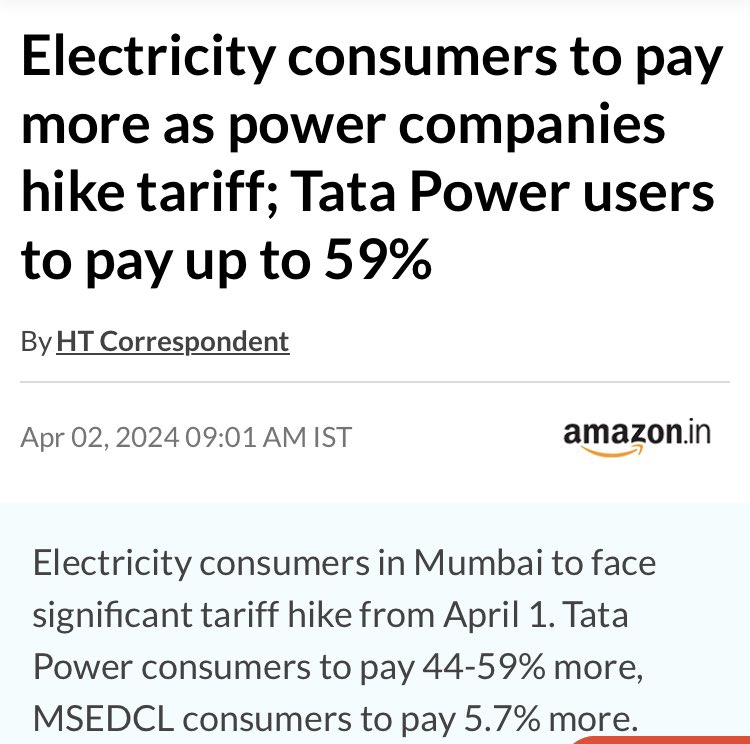 Electricity consumers to pay more as power companies hike tariff; Tata Power users to pay up to 59%

By HT Correspondent

Apr 02, 2024 09:01 AM IST

amazon.in

Electricity consumers in Mumbai to face significant tariff hike from April 1. Tata Power consumers to pay 44-59% more, MSEDCL consumers to pay 5.7% more.